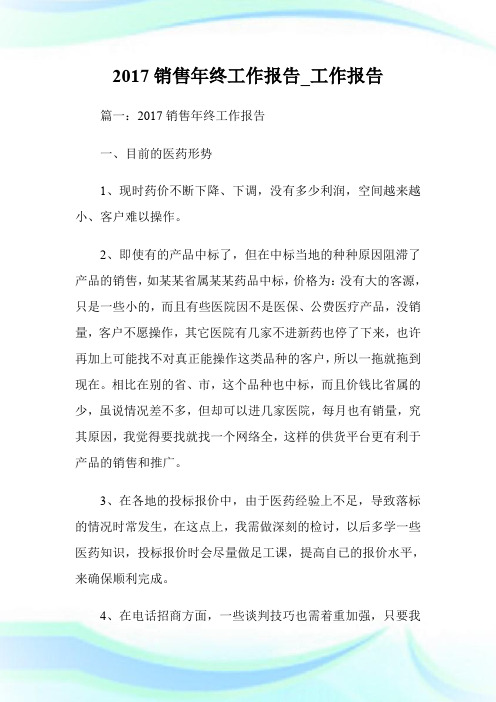 2017 销售年终工作报告_工作报告

篇一：2017 销售年终工作报告

一、目前的医药形势

1、现时药价不断下降、下调，没有多少利润，空间越来越小、客户难以操作。

2、即使有的产品中标了，但在中标当地的种种原因阻滞了产品的销售，如某某省属某某药品中标，价格为：没有大的客源，只是一些小的，而且有些医院因不是医保、公费医疗产品，没销量，客户不愿操作，其它医院有几家不进新药也停了下来，也许再加上可能找不对真正能操作这类品种的客户，所以一拖就拖到现在。相比在别的省、市，这个品种也中标，而且价钱比省属的少，虽说情况差不多，但却可以进几家医院，每月也有销量，究其原因，我觉得要找就找一个网络全，这样的供货平台更有利于产品的销售和推广。

3、在各地的投标报价中，由于医药经验上不足，导致落标的情况时常发生，在这点上，我需做深刻的检讨，以后多学一些医药知识，投标报价时会尽量做足工课，提高自已的报价水平，来确保顺利完成。

4、在电话招商方面，一些谈判技巧也需着重加强，只要我